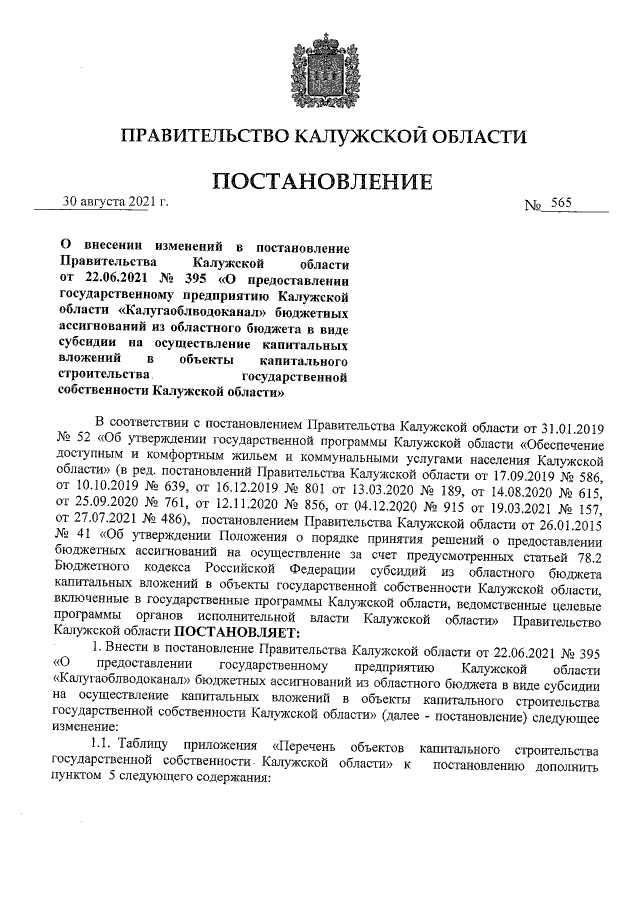 ПРАВИТЕЛЬСТВО КАЛУЖСКОЙ ОБЛАСТИ

ПОСТАНОВЛЕНИЕ

30 августа 2021 г.

№ 565

О внесении изменений в постановление Правительства Калужской области от 22.06.2021 № 395 «О предоставлении государственному предприятию Калужской области «Калугаоблводоканал» бюджетных ассигнований из областного бюджета в виде субсидии на осуществление капитальных вложений в объекты капитального строительства государственной собственности Калужской области»

В соответствии с постановлением Правительства Калужской области от 31.01.2019 № 52 «Об утверждении государственной программы Калужской области «Обеспечение доступным и комфортным жильем и коммунальными услугами населения Калужской области» (в ред. постановлений Правительства Калужской области от 17.09.2019 № 586, от 10.10.2019 № 639, от 16.12.2019 № 801 от 13.03.2020 № 189, от 14.08.2020 № 615, от 25.09.2020 № 761, от 12.11.2020 № 856, от 04.12.2020 № 915 от 19.03.2021 № 157, от 27.07.2021 № 486), постановлением Правительства Калужской области от 26.01.2015 № 41 «Об утверждении Положения о порядке принятия решений о предоставлении бюджетных ассигнований на осуществление за счет предусмотренных статьей 78.2 Бюджетного кодекса Российской Федерации субсидий из областного бюджета капитальных вложений в объекты государственной собственности Калужской области, включенные в государственные программы Калужской области, ведомственные целевые программы органов исполнительной власти Калужской области» Правительство Калужской области ПОСТАНОВЛЯЕТ:

1. Внести в постановление Правительства Калужской области от 22.06.2021 № 395 «О предоставлении государственному предприятию Калужской области «Калугаоблводоканал» бюджетных ассигнований из областного бюджета в виде субсидии на осуществление капитальных вложений в объекты капитального строительства государственной собственности Калужской области» (далее - постановление) следующее изменение:

1.1. Таблицу приложения «Перечень объектов капитального строительства государственной собственности Калужской области» к постановлению дополнить пунктом 5 следующего содержания: